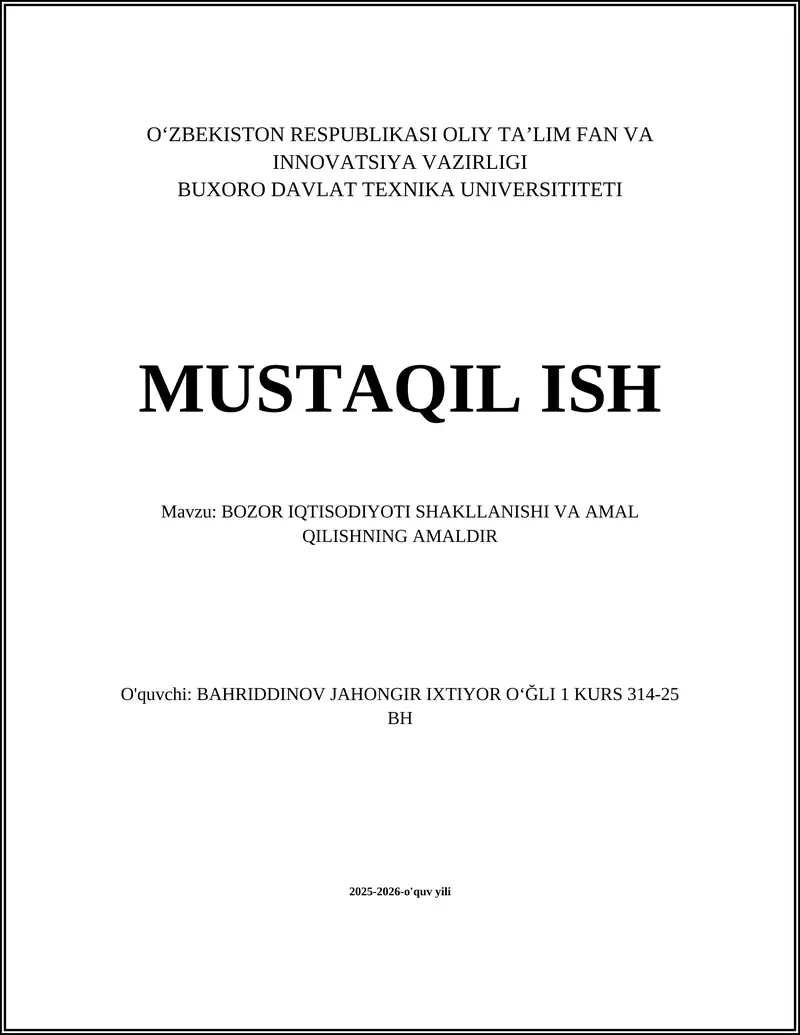 O‘ZBEKISTON RESPUBLIKASI OLIY TA’LIM FAN VA INNOVATSIYA VAZIRLIGI
BUXORO DAVLAT TEXNIKA UNIVERSITITETI

MUSTAQIL ISH

Mavzu: BOZOR IQTISODIYOTI SHAKLLANISHI VA AMAL QILISHNING AMALDIR

O'quvchi: BAHRIDDINOV JAHONGIR IXTIYOR O‘ĞLI 1 KURS 314-25 BH

2025-2026-o'quv yili